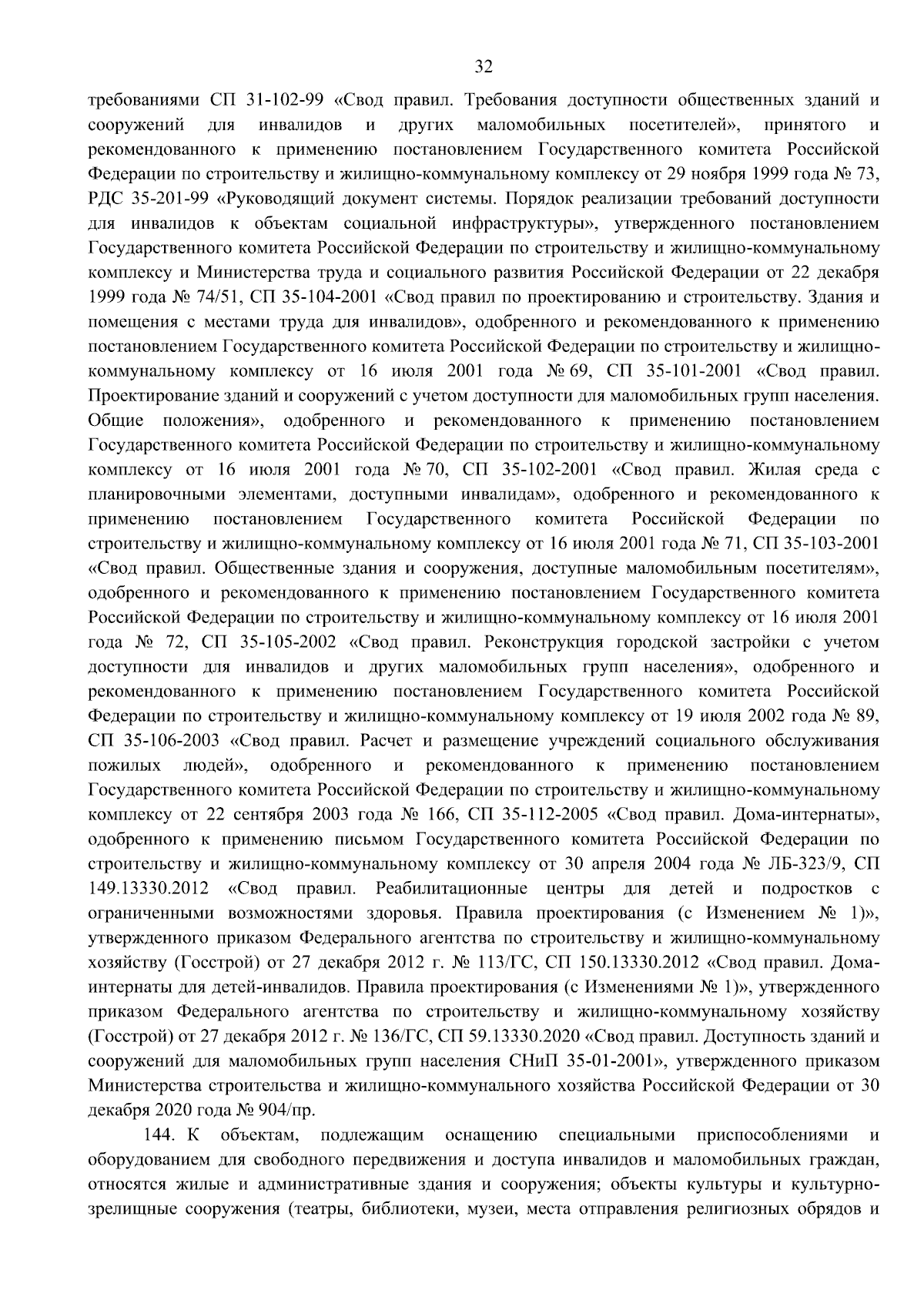 32

требованиями СП 31-102-99 «Свод правил. Требования доступности общественных зданий и сооружений для инвалидов и других маломобильных посетителей», принятого и рекомендованного к применению постановлением Государственного комитета Российской Федерации по строительству и жилищно-коммунальному комплексу от 29 ноября 1999 года № 73, РДС 35-201-99 «Руководящий документ системы. Порядок реализации требований доступности для инвалидов к объектам социальной инфраструктуры», утвержденного постановлением Государственного комитета Российской Федерации по строительству и жилищно-коммунальному комплексу и Министерства труда и социального развития Российской Федерации от 22 декабря 1999 года № 74/51, СП 35-104-2001 «Свод правил по проектированию и строительству. Здания и помещения с местами труда для инвалидов», одобренного и рекомендованного к применению постановлением Государственного комитета Российской Федерации по строительству и жилищно-коммунальному комплексу от 16 июля 2001 года № 69, СП 35-101-2001 «Свод правил. Проектирование зданий и сооружений с учетом доступности для маломобильных групп населения. Общие положения», одобренного и рекомендованного к применению постановлением Государственного комитета Российской Федерации по строительству и жилищно-коммунальному комплексу от 16 июля 2001 года № 70, СП 35-102-2001 «Свод правил. Жилая среда с планировочными элементами, доступными инвалидам», одобренного и рекомендованного к применению постановлением Государственного комитета Российской Федерации по строительству и жилищно-коммунальному комплексу от 16 июля 2001 года № 71, СП 35-103-2001 «Свод правил. Общественные здания и сооружения, доступные маломобильным посетителям», одобренного и рекомендованного к применению постановлением Государственного комитета Российской Федерации по строительству и жилищно-коммунальному комплексу от 16 июля 2001 года № 72, СП 35-105-2002 «Свод правил. Реконструкция городской застройки с учетом доступности для инвалидов и других маломобильных групп населения», одобренного и рекомендованного к применению постановлением Государственного комитета Российской Федерации по строительству и жилищно-коммунальному комплексу от 19 июля 2002 года № 89, СП 35-106-2003 «Свод правил. Расчет и размещение учреждений социального обслуживания пожилых людей», одобренного и рекомендованного к применению постановлением Государственного комитета Российской Федерации по строительству и жилищно-коммунальному комплексу от 22 сентября 2003 года № 166, СП 35-112-2005 «Свод правил. Дома-интернаты», одобренного к применению письмом Государственного комитета Российской Федерации по строительству и жилищно-коммунальному комплексу от 30 апреля 2004 года № ЛБ-323/9, СП 149.13330.2012 «Свод правил. Реабилитационные центры для детей и подростков с ограниченными возможностями здоровья. Правила проектирования (с Изменением № 1)», утвержденного приказом Федерального агентства по строительству и жилищно-коммунальному хозяйству (Госстрой) от 27 декабря 2012 г. № 113/ГС, СП 150.13330.2012 «Свод правил. Дома-интернаты для детей-инвалидов. Правила проектирования (с Изменениями № 1)», утвержденного приказом Федерального агентства по строительству и жилищно-коммунальному хозяйству (Госстрой) от 27 декабря 2012 г. № 136/ГС, СП 59.13330.2020 «Свод правил. Доступность зданий и сооружений для маломобильных групп населения СНиП 35-01-2001», утвержденного приказом Министерства строительства и жилищно-коммунального хозяйства Российской Федерации от 30 декабря 2020 года № 904/пр.

144. К объектам, подлежащим оснащению специальными приспособлениями и оборудованием для свободного передвижения и доступа инвалидов и маломобильных граждан, относятся жилые и административные здания и сооружения; объекты культуры и культурно-зрелищные сооружения (театры, библиотеки, музеи, места отправления религиозных обрядов и